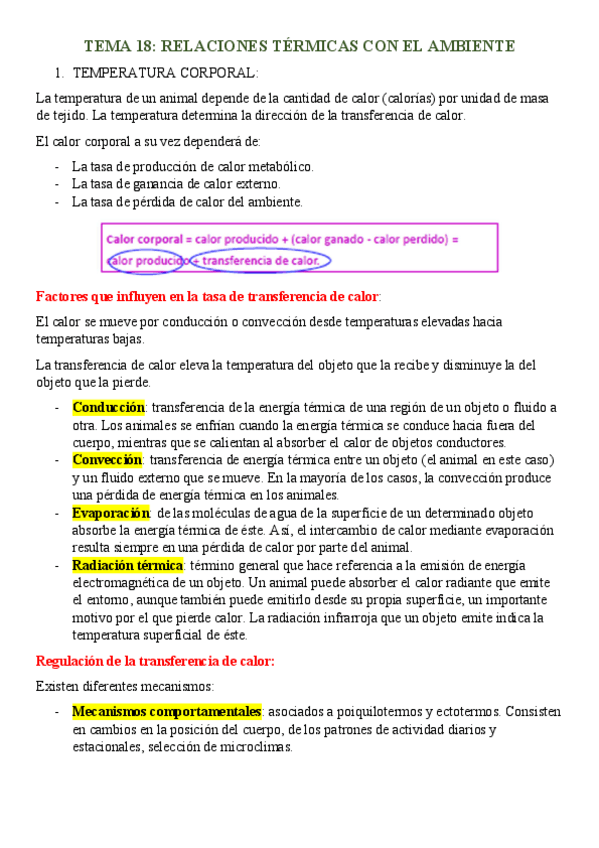 TEMA 18: RELACIONES TÉRMICAS CON EL AMBIENTE

1. TEMPERATURA CORPORAL:

La temperatura de un animal depende de la cantidad de calor (calorías) por unidad de masa de tejido. La temperatura determina la dirección de la transferencia de calor.

El calor corporal a su vez dependerá de:

- La tasa de producción de calor metabólico.
- La tasa de ganancia de calor externo.
- La tasa de pérdida de calor del ambiente.

Calor corporal = calor producido + (calor ganado - calor perdido) = calor producido + transferencia de calor.

Factores que influyen en la tasa de transferencia de calor:

El calor se mueve por conducción o convección desde temperaturas elevadas hacia temperaturas bajas.

La transferencia de calor eleva la temperatura del objeto que la recibe y disminuye la del objeto que la pierde.

- Conducción: transferencia de la energía térmica de una región de un objeto o fluido a otra. Los animales se enfrían cuando la energía térmica se conduce hacia fuera del cuerpo, mientras que se calientan al absorber el calor de objetos conductores.
- Convección: transferencia de energía térmica entre un objeto (el animal en este caso) y un fluido externo que se mueve. En la mayoría de los casos, la convección produce una pérdida de energía térmica en los animales.
- Evaporación: de las moléculas de agua de la superficie de un determinado objeto absorbe la energía térmica de éste. Así, el intercambio de calor mediante evaporación resulta siempre en una pérdida de calor por parte del animal.
- Radiación térmica: término general que hace referencia a la emisión de energía electromagnética de un objeto. Un animal puede absorber el calor radiante que emite el entorno, aunque también puede emitirlo desde su propia superficie, un importante motivo por el que pierde calor. La radiación infrarroja que un objeto emite indica la temperatura superficial de éste.

Regulación de la transferencia de calor:

Existen diferentes mecanismos:

- Mecanismos comportamentales: asociados a poiquilotermos y ectotermos. Consisten en cambios en la posición del cuerpo, de los patrones de actividad diarios y estacionales, selección de microclimas.